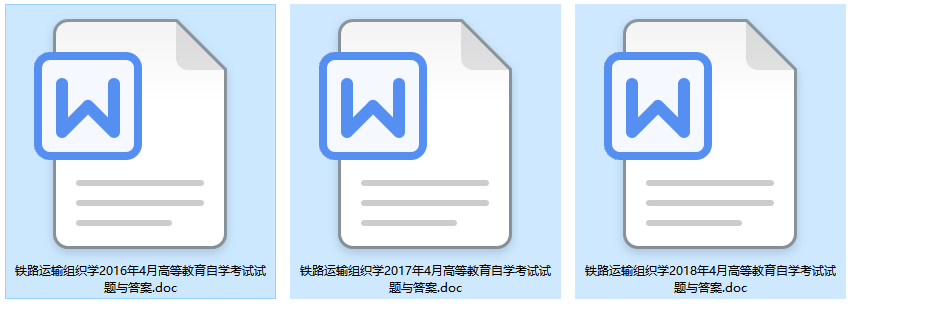 W

铁路运输组织学2016年4月高等教育自学考试试题与答案.doc

W

铁路运输组织学2017年4月高等教育自学考试试题与答案.doc

W

铁路运输组织学2018年4月高等教育自学考试试题与答案.doc